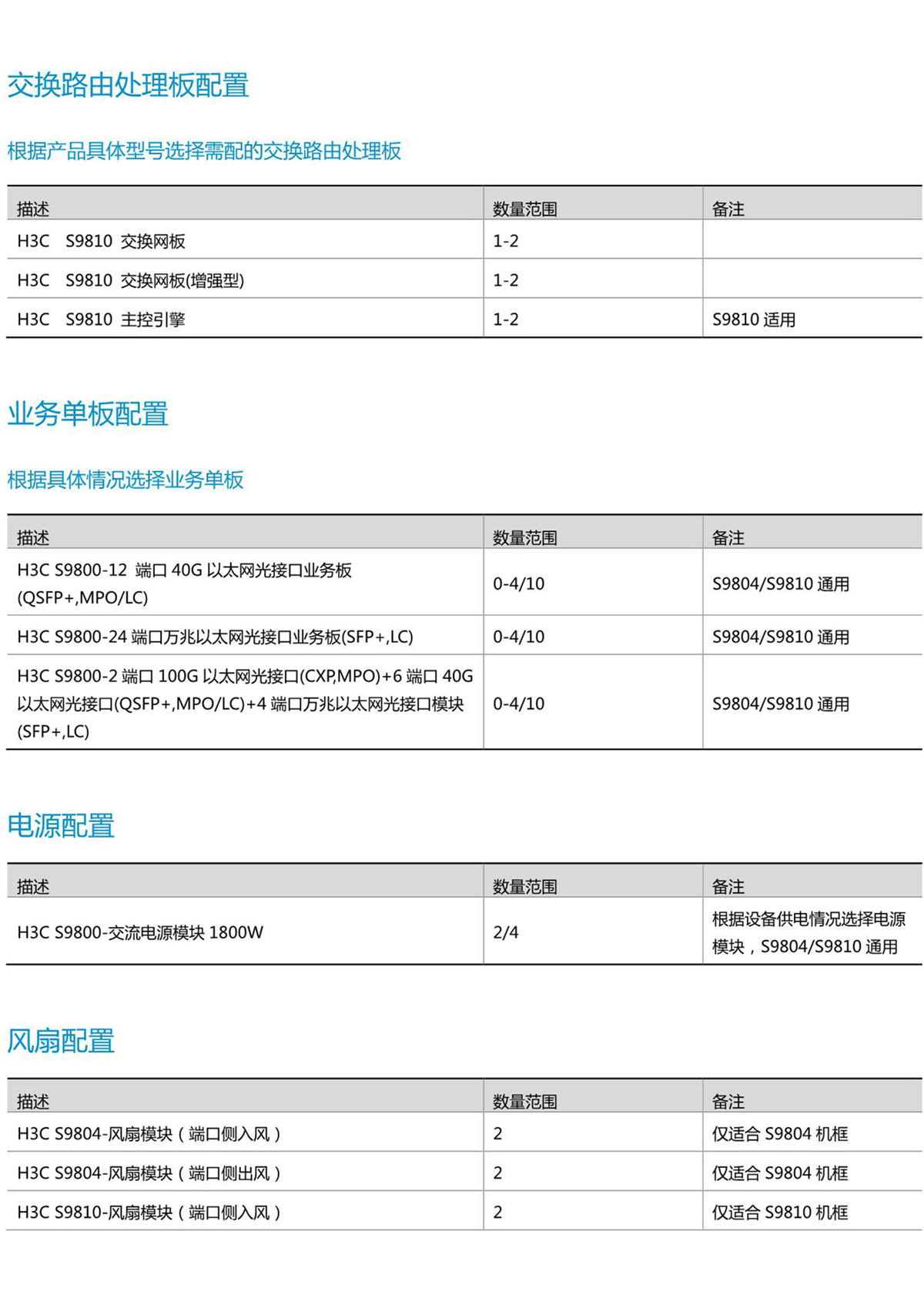 交换路由处理板配置

根据产品具体型号选择需配的交换路由处理板

| 描述 | 数量范围 | 备注 |
|---|---|---|
| H3C S9810 交换网板 | 1-2 | |
| H3C S9810 交换网板(增强型) | 1-2 | |
| H3C S9810 主控引擎 | 1-2 | S9810 适用 |

业务单板配置

根据具体情况选择业务单板

| 描述 | 数量范围 | 备注 |
|---|---|---|
| H3C S9800-12 端口 40G 以太网光接口业务板 (QSFP+,MPO/LC) | 0-4/10 | S9804/S9810 通用 |
| H3C S9800-24 端口万兆以太网光接口业务板(SFP+,LC) | 0-4/10 | S9804/S9810 通用 |
| H3C S9800-2 端口 100G 以太网光接口(CXP,MPO)+6 端口 40G 以太网光接口(QSFP+,MPO/LC)+4 端口万兆以太网光接口模块 (SFP+,LC) | 0-4/10 | S9804/S9810 通用 |

电源配置

| 描述 | 数量范围 | 备注 |
|---|---|---|
| H3C S9800-交流电源模块 1800W | 2/4 | 根据设备供电情况选择电源模块，S9804/S9810 通用 |

风扇配置

| 描述 | 数量范围 | 备注 |
|---|---|---|
| H3C S9804-风扇模块（端口侧入风） | 2 | 仅适合 S9804 机框 |
| H3C S9804-风扇模块（端口侧出风） | 2 | 仅适合 S9804 机框 |
| H3C S9810-风扇模块（端口侧入风） | 2 | 仅适合 S9810 机框 |